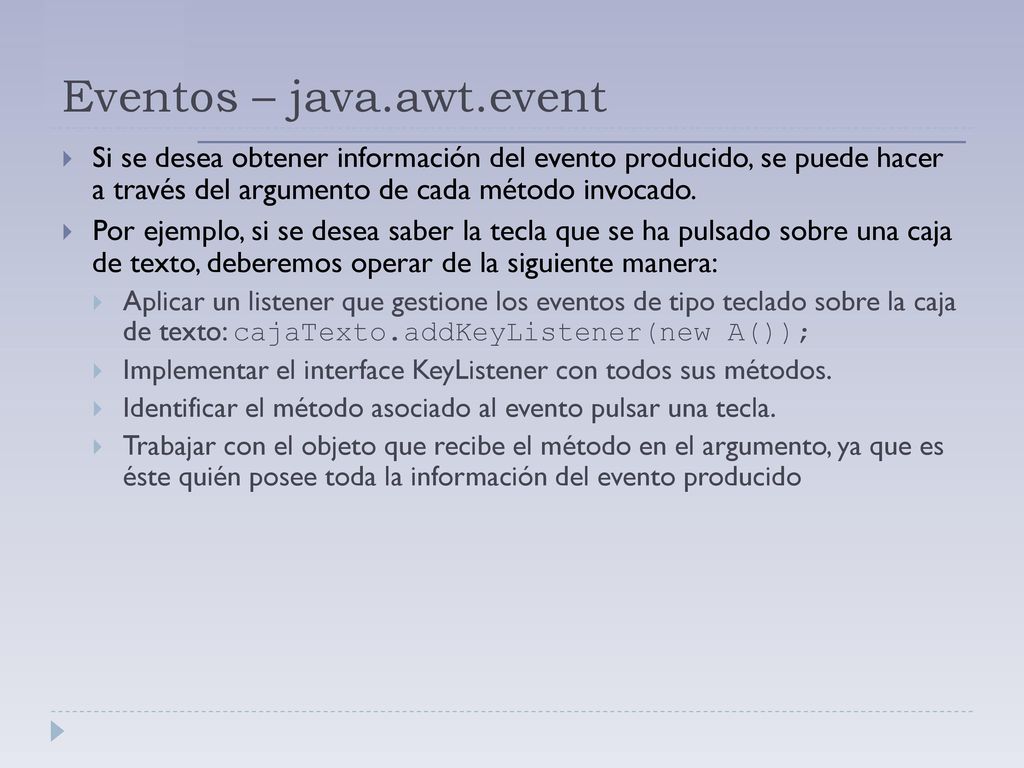 Eventos – java.awt.event

Si se desea obtener información del evento producido, se puede hacer a través del argumento de cada método invocado.

Por ejemplo, si se desea saber la tecla que se ha pulsado sobre una caja de texto, deberemos operar de la siguiente manera:

Aplicar un listener que gestione los eventos de tipo teclado sobre la caja de texto: cajaTexto.addKeyListener(new A());

Implementar el interface KeyListener con todos sus métodos.

Identificar el método asociado al evento pulsar una tecla.

Trabajar con el objeto que recibe el método en el argumento, ya que es éste quién posee toda la información del evento producido